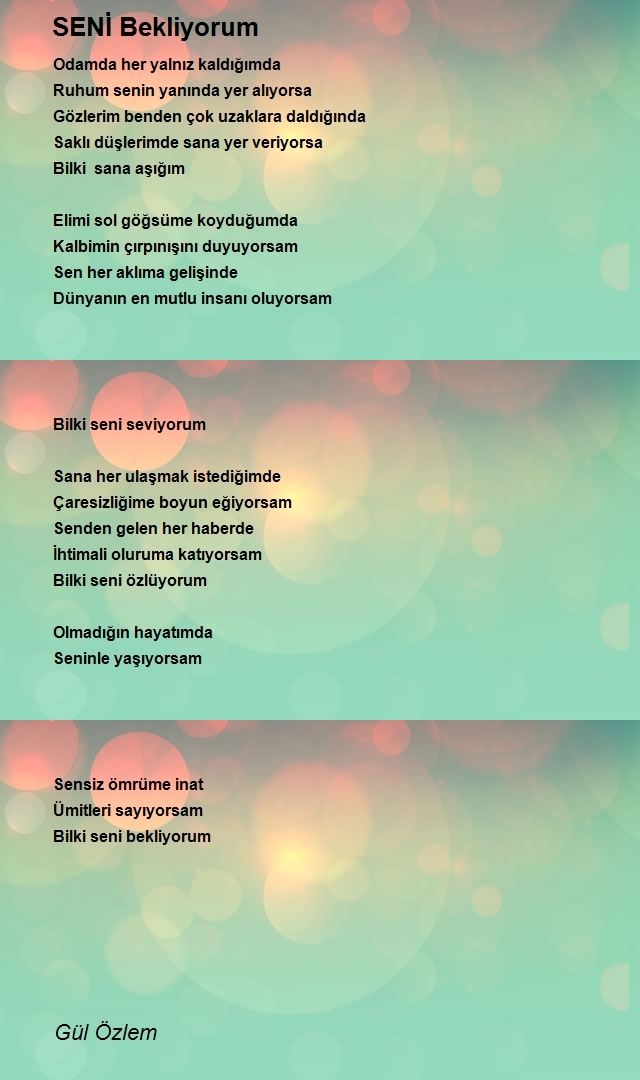 SENİ Bekliyorum

Odamda her yalnız kaldığımda
Ruhum senin yanında yer alıyorsa
Gözlerim benden çok uzaklara daldığında
Saklı düşlerimde sana yer veriyorsa
Bilki sana aşığım

Elimi sol göğsüme koyduğumda
Kalbimin çırpınışını duyuyorsam
Sen her aklıma gelişinde
Dünyanın en mutlu insanı oluyorsam

Bilki seni seviyorum

Sana her ulaşmak istediğimde
Çaresizliğime boyun eğiyorsam
Senden gelen her haberde
İhtimali oluruma katıyorsam
Bilki seni özlüyorum

Olmadığın hayatımda
Seninle yaşıyorsam

Sensiz ömrüme inat
Ümitleri sayıyorsam
Bilki seni bekliyorum

Gül Özlem